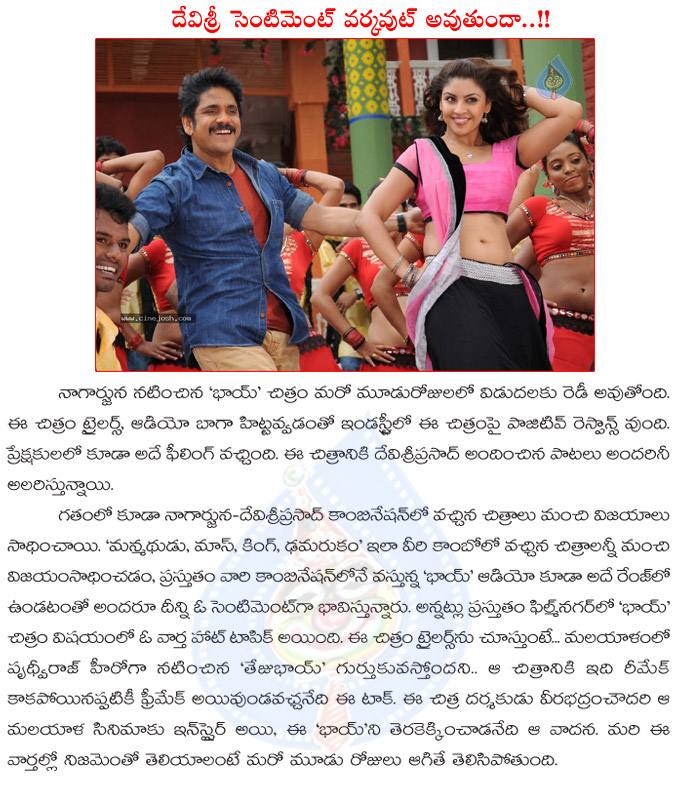 దేవిశ్రీ సెంటిమెంట్ వర్కవుట్ అవుతుందా..!!

www.cinejosh.com

నాగార్జున నటించిన 'భాయ్' చిత్రం మరో మూడురోజులలో విడుదలకు రెడీ అవుతోంది. ఈ చిత్రం ట్రైలర్స్, ఆడియో బాగా హిట్టవ్వడంతో ఇండస్ట్రీలో ఈ చిత్రంపై పాజిటివ్ రెస్పాన్స్ వుంది. ప్రేక్షకులలో కూడా అదే ఫీలింగ్ వచ్చింది. ఈ చిత్రానికి దేవిశ్రీప్రసాద్ అందించిన పాటలు అందరినీ అలరిస్తున్నాయి.

గతంలో కూడా నాగార్జున-దేవిశ్రీప్రసాద్ కాంబినేషన్‌లో వచ్చిన చిత్రాలు మంచి విజయాలు సాధించాయి. 'మన్మథుడు, మాస్, కింగ్, ఢమరుకం' ఇలా వీరి కాంబోలో వచ్చిన చిత్రాలన్నీ మంచి విజయంసాధించడం, ప్రస్తుతం వారి కాంబినేషన్‌లోనే వస్తున్న 'భాయ్' ఆడియో కూడా అదే రేంజ్‌లో ఉండటంతో అందరూ దీన్ని ఓ సెంటిమెంట్‌గా భావిస్తున్నారు. అన్నట్లు ప్రస్తుతం ఫిల్మ్‌నగర్‌లో 'భాయ్' చిత్రం విషయంలో ఓ వార్త హాట్ టాపిక్ అయింది. ఈ చిత్రం ట్రైలర్స్‌ను చూస్తుంటే... మలయాళంలో పృథ్వీరాజ్ హీరోగా నటించిన 'తేజాభాయ్' గుర్తుకువస్తోందని.. ఆ చిత్రానికి ఇది రీమేక్ కాకపోయినప్పటికీ ఫ్రీమేక్ అయివుండవచ్చనేది ఈ టాక్. ఈ చిత్ర దర్శకుడు వీరభద్రంచౌదరి ఆ మలయాళ సినిమాకు ఇన్‌స్పైర్ అయి, ఈ 'భాయ్'ని తెరకెక్కించాడనేది ఆ వాదన. మరి ఈ వార్తల్లో నిజమెంతో తెలియాలంటే మరో మూడు రోజులు ఆగితే తెలిసిపోతుంది.